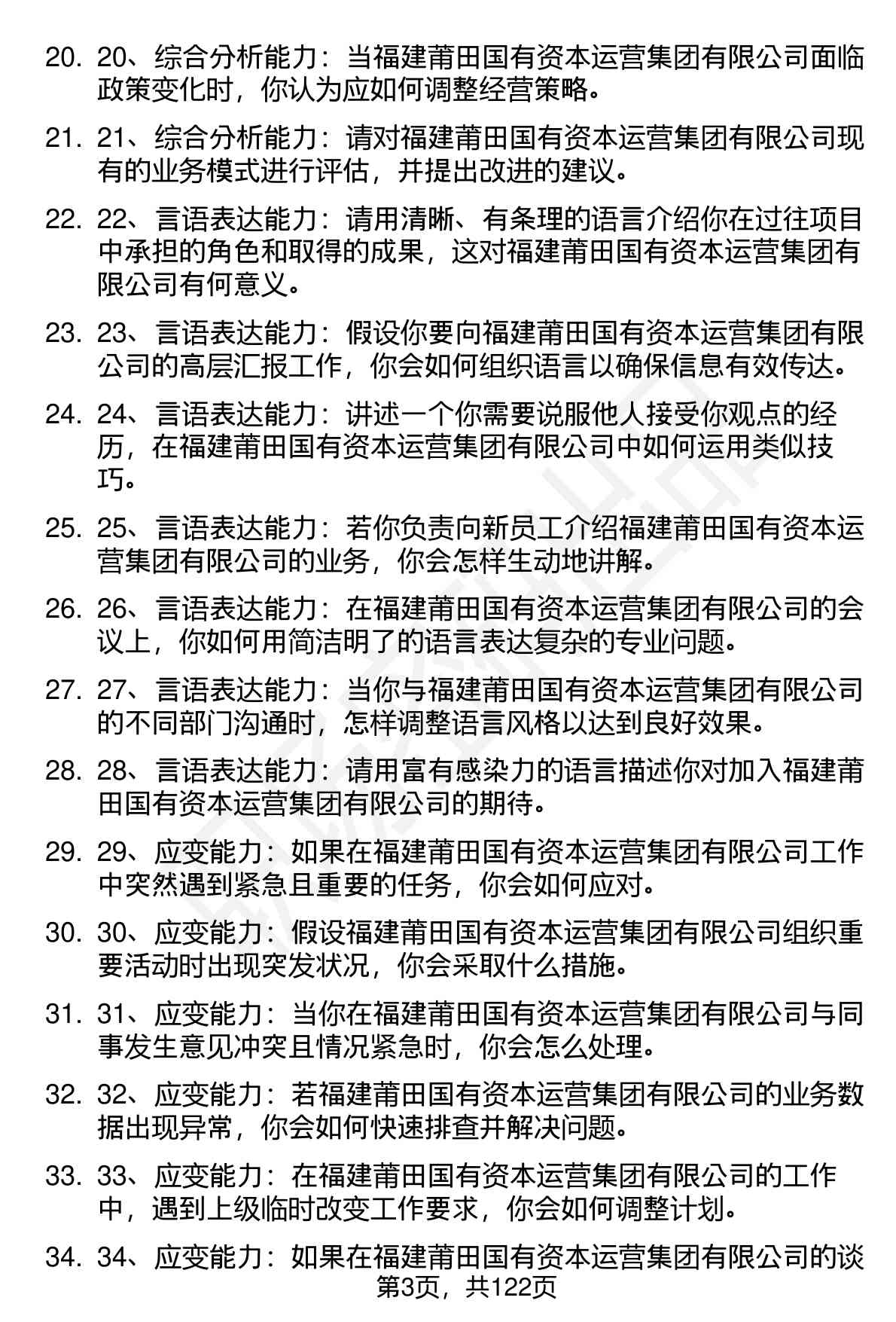 20. 20、综合分析能力：当福建莆田国有资本运营集团有限公司面临政策变化时，你认为应如何调整经营策略。

21. 21、综合分析能力：请对福建莆田国有资本运营集团有限公司现有的业务模式进行评估，并提出改进的建议。

22. 22、言语表达能力：请用清晰、有条理的语言介绍你在过往项目中承担的角色和取得的成果，这对福建莆田国有资本运营集团有限公司有何意义。

23. 23、言语表达能力：假设你要向福建莆田国有资本运营集团有限公司的高层汇报工作，你会如何组织语言以确保信息有效传达。

24. 24、言语表达能力：讲述一个你需要说服他人接受你观点的经历，在福建莆田国有资本运营集团有限公司中如何运用类似技巧。

25. 25、言语表达能力：若你负责向新员工介绍福建莆田国有资本运营集团有限公司的业务，你会怎样生动地讲解。

26. 26、言语表达能力：在福建莆田国有资本运营集团有限公司的会议上，你如何用简洁明了的语言表达复杂的专业问题。

27. 27、言语表达能力：当你与福建莆田国有资本运营集团有限公司的不同部门沟通时，怎样调整语言风格以达到良好效果。

28. 28、言语表达能力：请用富有感染力的语言描述你对加入福建莆田国有资本运营集团有限公司的期待。

29. 29、应变能力：如果在福建莆田国有资本运营集团有限公司工作中突然遇到紧急且重要的任务，你会如何应对。

30. 30、应变能力：假设福建莆田国有资本运营集团有限公司组织重要活动时出现突发状况，你会采取什么措施。

31. 31、应变能力：当你在福建莆田国有资本运营集团有限公司与同事发生意见冲突且情况紧急时，你会怎么处理。

32. 32、应变能力：若福建莆田国有资本运营集团有限公司的业务数据出现异常，你会如何快速排查并解决问题。

33. 33、应变能力：在福建莆田国有资本运营集团有限公司的工作中，遇到上级临时改变工作要求，你会如何调整计划。

34. 34、应变能力：如果在福建莆田国有资本运营集团有限公司的谈

第3页，共122页